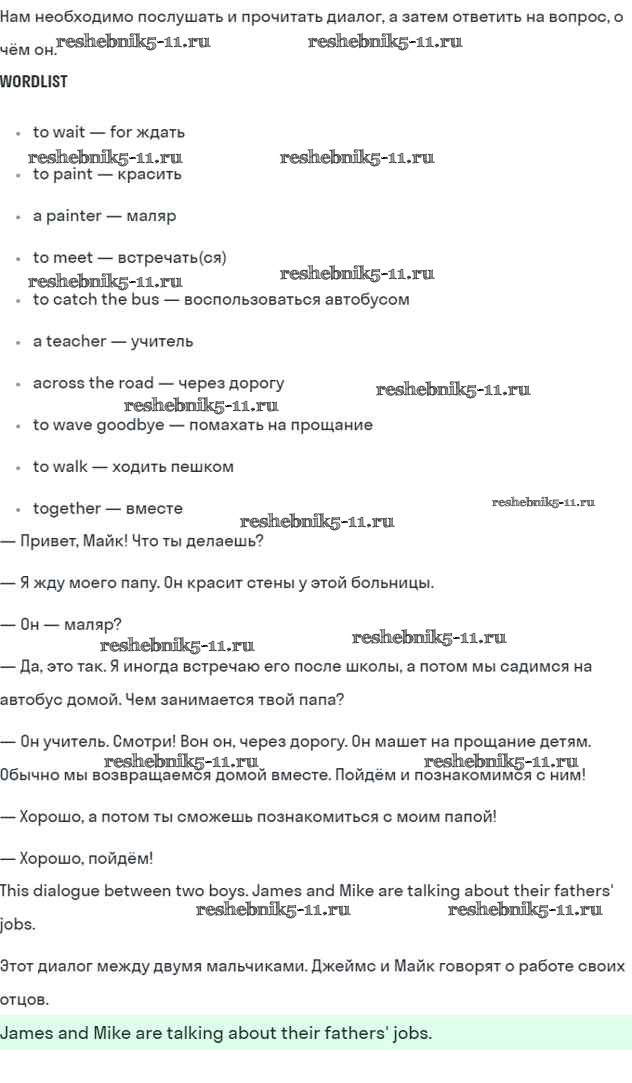 Нам необходимо послушать и прочитать диалог, а затем ответить на вопрос, о чём он. reshebnik5-11.ru reshebnik5-11.ru

WORDLIST

- to wait — for ждать
reshebnik5-11.ru reshebnik5-11.ru
- to paint — красить
- a painter — маляр
- to meet — встречать(ся)
reshebnik5-11.ru reshebnik5-11.ru
- to catch the bus — воспользоваться автобусом
- a teacher — учитель
- across the road — через дорогу reshebnik5-11.ru
reshebnik5-11.ru
- to wave goodbye — помахать на прощание
- to walk — ходить пешком
- together — вместе reshebnik5-11.ru
reshebnik5-11.ru

— Привет, Майк! Что ты делаешь?

— Я жду моего папу. Он красит стены у этой больницы.

— Он — маляр?
reshebnik5-11.ru reshebnik5-11.ru

— Да, это так. Я иногда встречаю его после школы, а потом мы садимся на автобус домой. Чем занимается твой папа?

— Он учитель. Смотри! Вон он, через дорогу. Он машет на прощание детям. reshebnik5-11.ru reshebnik5-11.ru Обычно мы возвращаемся домой вместе. Пойдём и познакомимся с ним!

— Хорошо, а потом ты сможешь познакомиться с моим папой!

— Хорошо, пойдём!

This dialogue between two boys. James and Mike are talking about their fathers' jobs. reshebnik5-11.ru reshebnik5-11.ru

Этот диалог между двумя мальчиками. Джеймс и Майк говорят о работе своих отцов.

James and Mike are talking about their fathers' jobs.